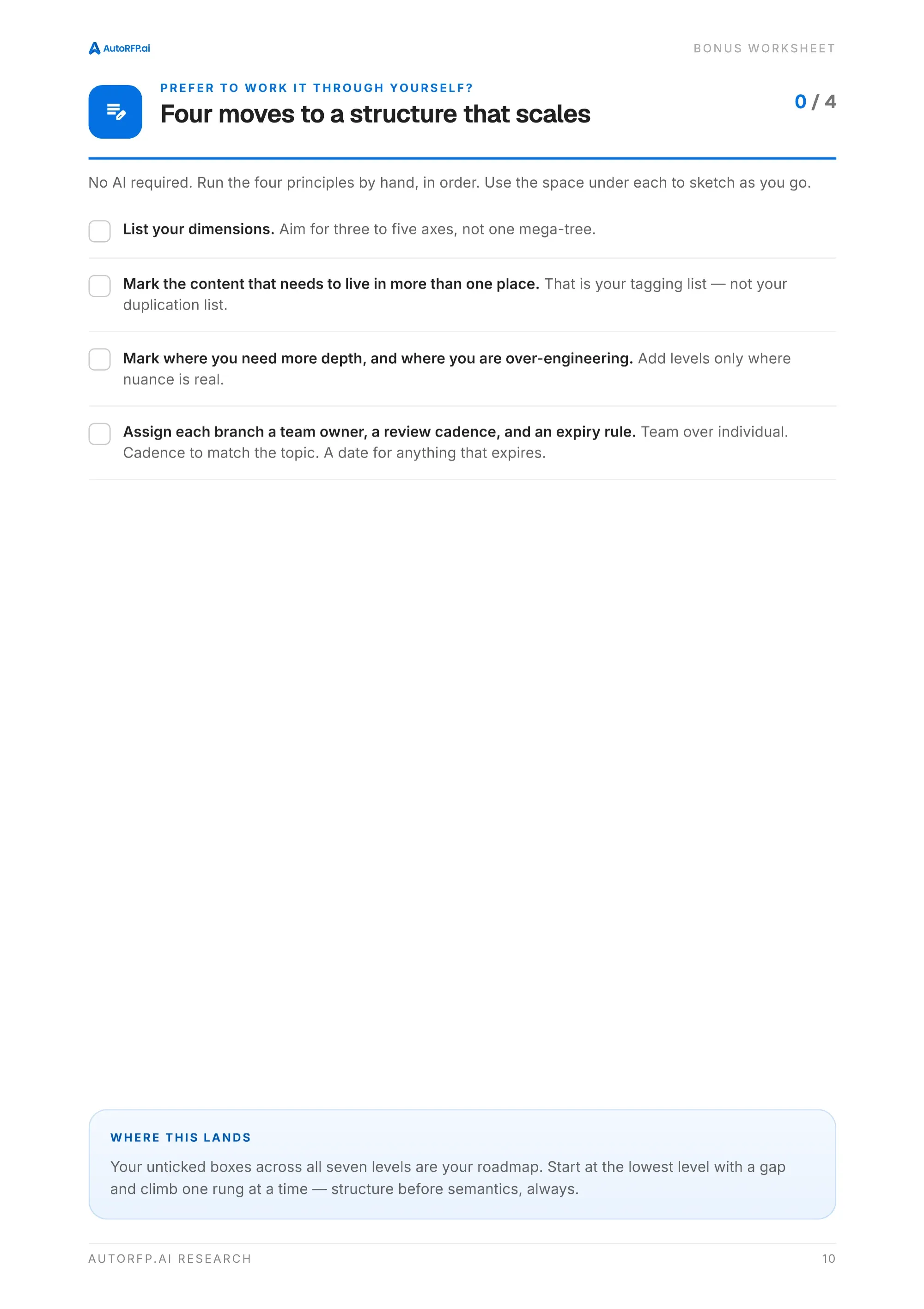 AutoRFP.ai

BONUS WORKSHEET

PREFER TO WORK IT THROUGH YOURSELF?

Four moves to a structure that scales

0 / 4

No AI required. Run the four principles by hand, in order. Use the space under each to sketch as you go.

List your dimensions. Aim for three to five axes, not one mega-tree.

Mark the content that needs to live in more than one place. That is your tagging list — not your duplication list.

Mark where you need more depth, and where you are over-engineering. Add levels only where nuance is real.

Assign each branch a team owner, a review cadence, and an expiry rule. Team over individual. Cadence to match the topic. A date for anything that expires.

WHERE THIS LANDS

Your unticked boxes across all seven levels are your roadmap. Start at the lowest level with a gap and climb one rung at a time — structure before semantics, always.

AUTORFP.AI RESEARCH

10